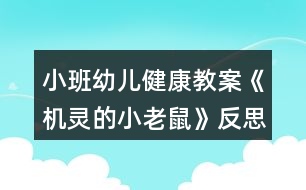 小班幼儿健康教案《机灵的小老鼠》反思